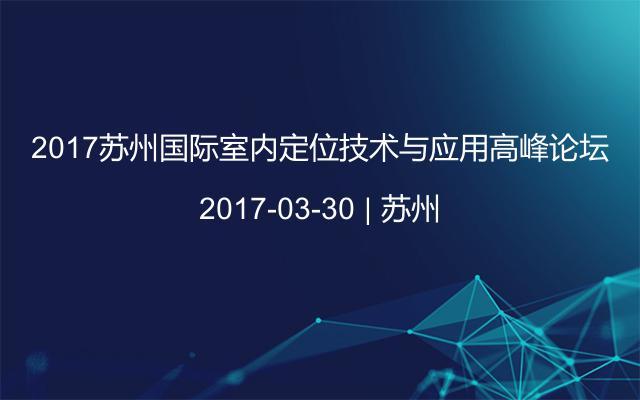 2017苏州国际室内定位技术与应用高峰论坛

2017-03-30 | 苏州